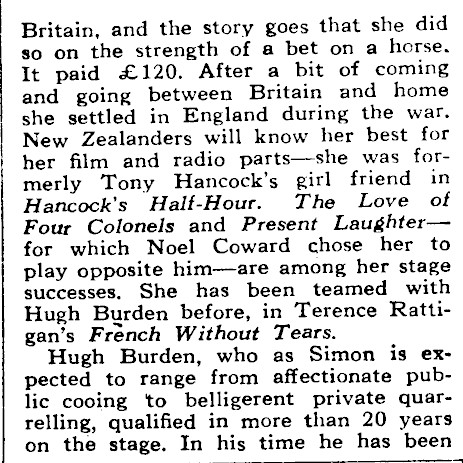 Britain, and the story goes that she did so on the strength of a bet on a horse. It paid £120. After a bit of coming and going between Britain and home she settled in England during the war. New Zealanders will know her best for her film and radio parts—she was formerly Tony Hancock's girl friend in Hancock's Half-Hour. The Love of Four Colonels and Present Laughter—for which Noel Coward chose her to play opposite him—are among her stage successes. She has been teamed with Hugh Burden before, in Terence Rattigan's French Without Tears.

Hugh Burden, who as Simon is expected to range from affectionate public cooing to belligerent private quarrelling, qualified in more than 20 years on the stage. In his time he has been